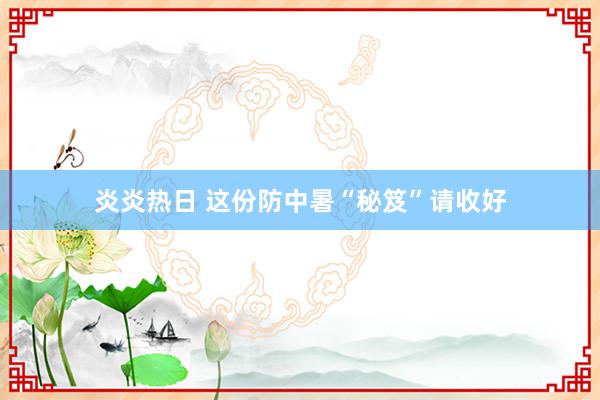 炎炎热日 这份防中暑“秘笈”请收好